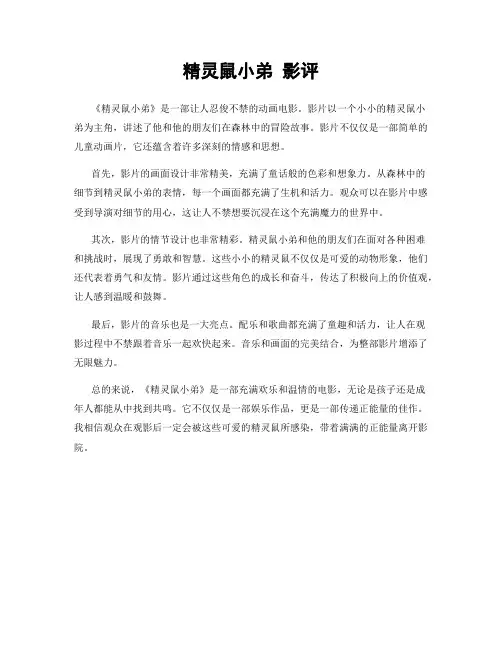 精灵鼠小弟 影评

《精灵鼠小弟》是一部让人忍俊不禁的动画电影。影片以一个小小的精灵鼠小弟为主角，讲述了他和他的朋友们在森林中的冒险故事。影片不仅仅是一部简单的儿童动画片，它还蕴含着许多深刻的情感和思想。

首先，影片的画面设计非常精美，充满了童话般的色彩和想象力。从森林中的细节到精灵鼠小弟的表情，每一个画面都充满了生机和活力。观众可以在影片中感受到导演对细节的用心，这让人不禁想要沉浸在这个充满魔力的世界中。

其次，影片的情节设计也非常精彩。精灵鼠小弟和他的朋友们在面对各种困难和挑战时，展现了勇敢和智慧。这些小小的精灵鼠不仅仅是可爱的动物形象，他们还代表着勇气和友情。影片通过这些角色的成长和奋斗，传达了积极向上的价值观，让人感到温暖和鼓舞。

最后，影片的音乐也是一大亮点。配乐和歌曲都充满了童趣和活力，让人在观影过程中不禁跟着音乐一起欢快起来。音乐和画面的完美结合，为整部影片增添了无限魅力。

总的来说，《精灵鼠小弟》是一部充满欢乐和温情的电影，无论是孩子还是成年人都能从中找到共鸣。它不仅仅是一部娱乐作品，更是一部传递正能量的佳作。我相信观众在观影后一定会被这些可爱的精灵鼠所感染，带着满满的正能量离开影院。